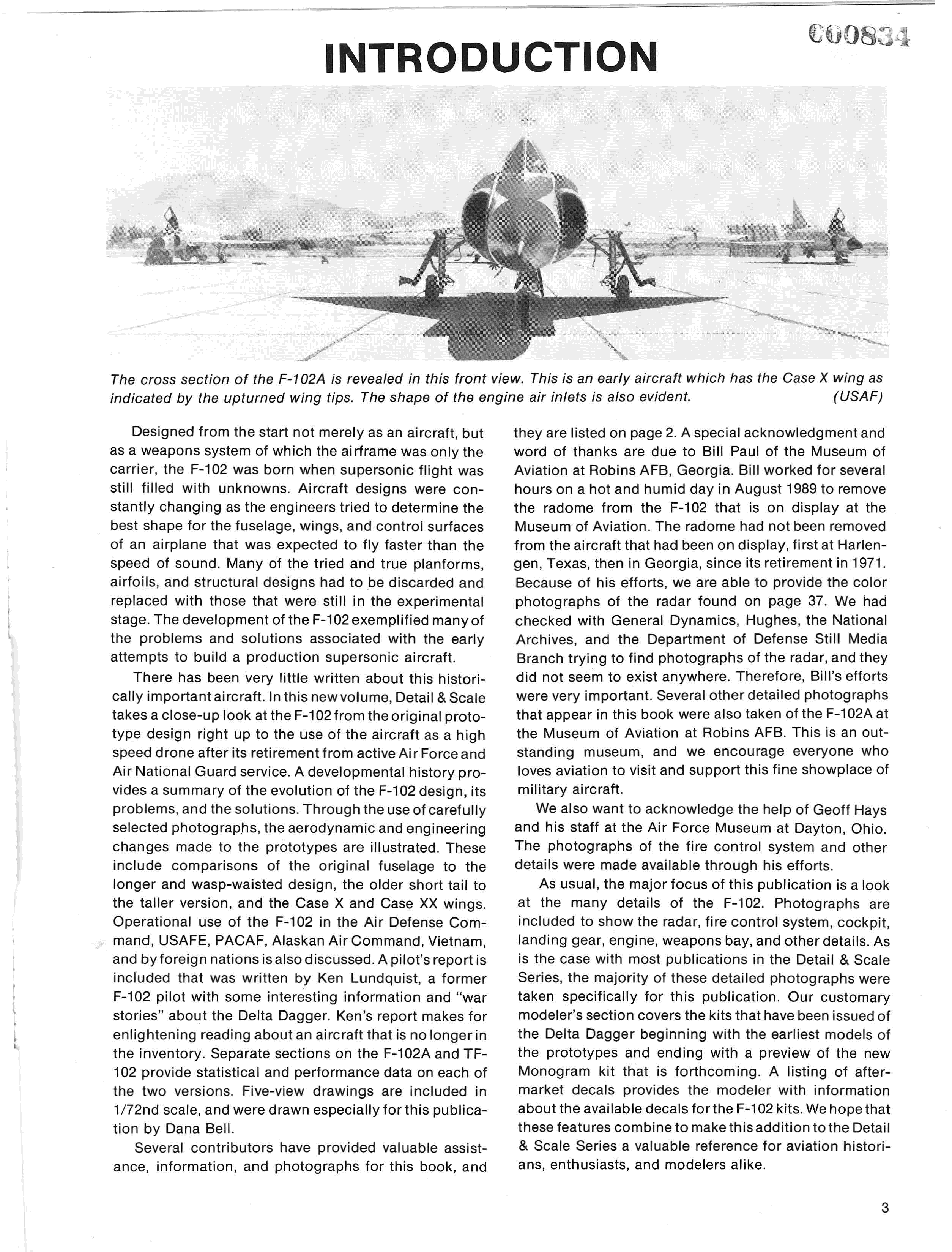 C00834

INTRODUCTION

The cross section of the F-102A is revealed in this front view. This is an early aircraft which has the Case X wing as indicated by the upturned wing tips. The shape of the engine air inlets is also evident. (USAF)

Designed from the start not merely as an aircraft, but as a weapons system of which the airframe was only the carrier, the F-102 was born when supersonic flight was still filled with unknowns. Aircraft designs were constantly changing as the engineers tried to determine the best shape for the fuselage, wings, and control surfaces of an airplane that was expected to fly faster than the speed of sound. Many of the tried and true planforms, airfoils, and structural designs had to be discarded and replaced with those that were still in the experimental stage. The development of the F-102 exemplified many of the problems and solutions associated with the early attempts to build a production supersonic aircraft.

There has been very little written about this historically important aircraft. In this new volume, Detail & Scale takes a close-up look at the F-102 from the original prototype design right up to the use of the aircraft as a high speed drone after its retirement from active Air Force and Air National Guard service. A developmental history provides a summary of the evolution of the F-102 design, its problems, and the solutions. Through the use of carefully selected photographs, the aerodynamic and engineering changes made to the prototypes are illustrated. These include comparisons of the original fuselage to the longer and wasp-waisted design, the older short tail to the taller version, and the Case X and Case XX wings. Operational use of the F-102 in the Air Defense Command, USAFE, PACAF, Alaskan Air Command, Vietnam, and by foreign nations is also discussed. A pilot's report is included that was written by Ken Lundquist, a former F-102 pilot with some interesting information and "war stories" about the Delta Dagger. Ken's report makes for enlightening reading about an aircraft that is no longer in the inventory. Separate sections on the F-102A and TF-102 provide statistical and performance data on each of the two versions. Five-view drawings are included in 1/72nd scale, and were drawn especially for this publication by Dana Bell.

Several contributors have provided valuable assistance, information, and photographs for this book, and they are listed on page 2. A special acknowledgment and word of thanks are due to Bill Paul of the Museum of Aviation at Robins AFB, Georgia. Bill worked for several hours on a hot and humid day in August 1989 to remove the radome from the F-102 that is on display at the Museum of Aviation. The radome had not been removed from the aircraft that had been on display, first at Harlengen, Texas, then in Georgia, since its retirement in 1971. Because of his efforts, we are able to provide the color photographs of the radar found on page 37. We had checked with General Dynamics, Hughes, the National Archives, and the Department of Defense Still Media Branch trying to find photographs of the radar, and they did not seem to exist anywhere. Therefore, Bill's efforts were very important. Several other detailed photographs that appear in this book were also taken of the F-102A at the Museum of Aviation at Robins AFB. This is an outstanding museum, and we encourage everyone who loves aviation to visit and support this fine showplace of military aircraft.

We also want to acknowledge the help of Geoff Hays and his staff at the Air Force Museum at Dayton, Ohio. The photographs of the fire control system and other details were made available through his efforts.

As usual, the major focus of this publication is a look at the many details of the F-102. Photographs are included to show the radar, fire control system, cockpit, landing gear, engine, weapons bay, and other details. As is the case with most publications in the Detail & Scale Series, the majority of these detailed photographs were taken specifically for this publication. Our customary modeler's section covers the kits that have been issued of the Delta Dagger beginning with the earliest models of the prototypes and ending with a preview of the new Monogram kit that is forthcoming. A listing of aftermarket decals provides the modeler with information about the available decals for the F-102 kits. We hope that these features combine to make this addition to the Detail & Scale Series a valuable reference for aviation historians, enthusiasts, and modelers alike.

3